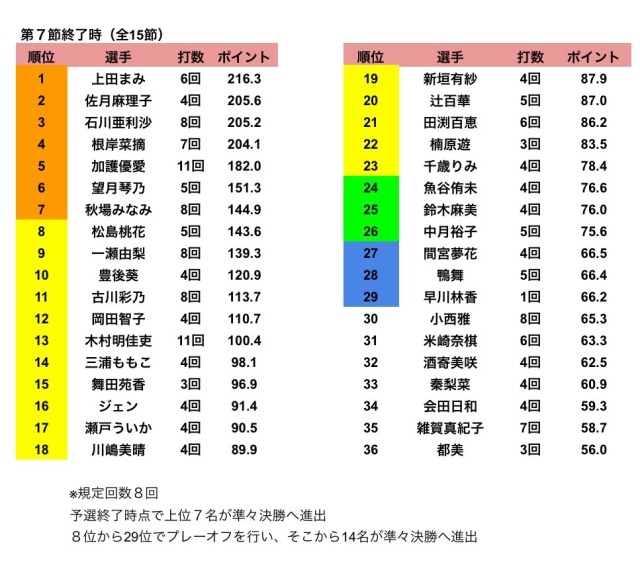 第７節終了時（全15節）

| 順位 | 選手 | 打数 | ポイント |
|---|---|---|---|
| 1 | 上田まみ | 6回 | 216.3 |
| 2 | 佐月麻理子 | 4回 | 205.6 |
| 3 | 石川亜利沙 | 8回 | 205.2 |
| 4 | 根岸菜摘 | 7回 | 204.1 |
| 5 | 加護優愛 | 11回 | 182.0 |
| 6 | 望月琴乃 | 5回 | 151.3 |
| 7 | 秋場みなみ | 8回 | 144.9 |
| 8 | 松島桃花 | 5回 | 143.6 |
| 9 | 一瀬由梨 | 8回 | 139.3 |
| 10 | 豊後葵 | 4回 | 120.9 |
| 11 | 古川彩乃 | 8回 | 113.7 |
| 12 | 岡田智子 | 4回 | 110.7 |
| 13 | 木村明佳吏 | 11回 | 100.4 |
| 14 | 三浦ももこ | 4回 | 98.1 |
| 15 | 舞田苑香 | 3回 | 96.9 |
| 16 | ジェン | 4回 | 91.4 |
| 17 | 瀬戸ういか | 4回 | 90.5 |
| 18 | 川嶋美晴 | 4回 | 89.9 |

| 順位 | 選手 | 打数 | ポイント |
|---|---|---|---|
| 19 | 新垣有紗 | 4回 | 87.9 |
| 20 | 辻百華 | 5回 | 87.0 |
| 21 | 田渕百恵 | 6回 | 86.2 |
| 22 | 楠原遊 | 3回 | 83.5 |
| 23 | 千歳りみ | 4回 | 78.4 |
| 24 | 魚谷侑未 | 4回 | 76.6 |
| 25 | 鈴木麻美 | 4回 | 76.0 |
| 26 | 中月裕子 | 5回 | 75.6 |
| 27 | 間宮夢花 | 4回 | 66.5 |
| 28 | 鴨舞 | 5回 | 66.4 |
| 29 | 早川林香 | 1回 | 66.2 |
| 30 | 小西雅 | 8回 | 65.3 |
| 31 | 米崎奈棋 | 6回 | 63.3 |
| 32 | 酒寄美咲 | 4回 | 62.5 |
| 33 | 秦梨菜 | 4回 | 60.9 |
| 34 | 会田日和 | 4回 | 59.3 |
| 35 | 雑賀真紀子 | 7回 | 58.7 |
| 36 | 都美 | 3回 | 56.0 |

※規定回数８回
予選終了時点で上位７名が準々決勝へ進出
８位から29位でプレーオフを行い、そこから14名が準々決勝へ進出